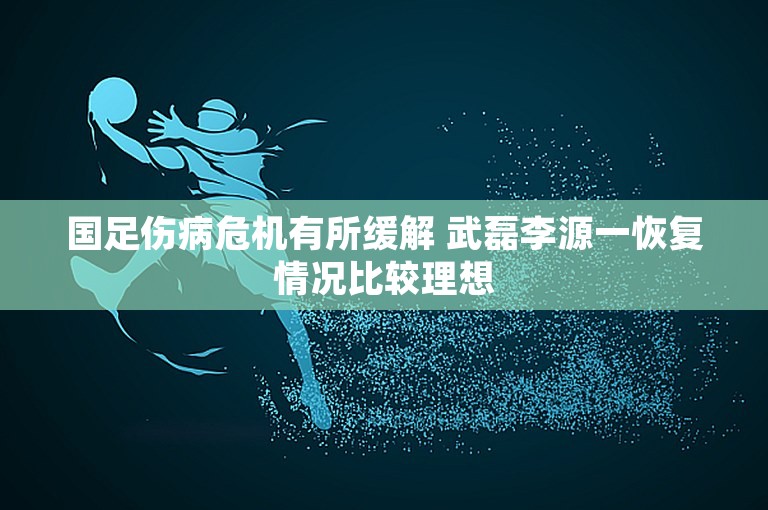 国足伤病危机有所缓解 武磊李源一恢复情况比较理想